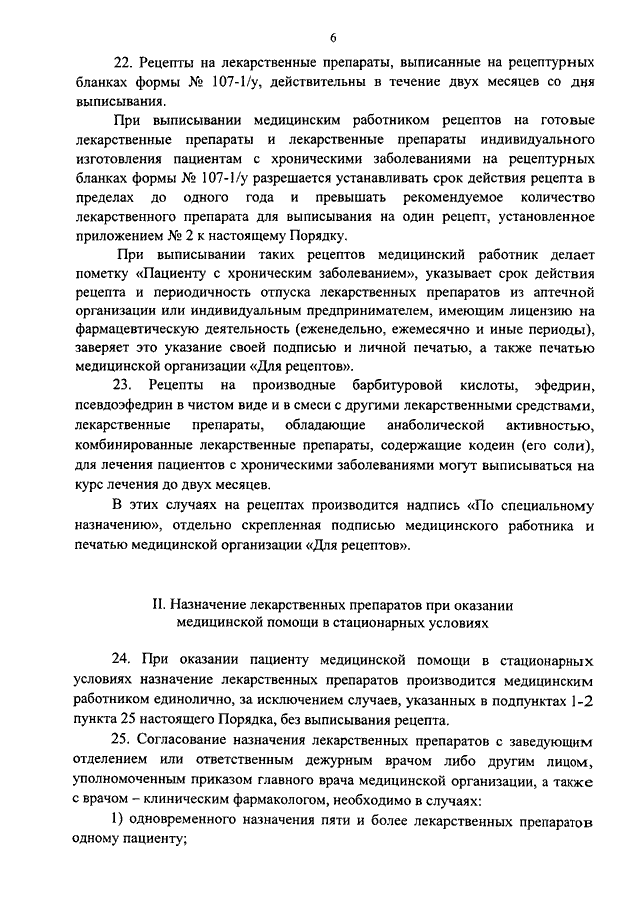 6

22. Рецепты на лекарственные препараты, выписанные на рецептурных бланках формы № 107-1/у, действительны в течение двух месяцев со дня выписывания.

При выписывании медицинским работником рецептов на готовые лекарственные препараты и лекарственные препараты индивидуального изготовления пациентам с хроническими заболеваниями на рецептурных бланках формы № 107-1/у разрешается устанавливать срок действия рецепта в пределах до одного года и превышать рекомендуемое количество лекарственного препарата для выписывания на один рецепт, установленное приложением № 2 к настоящему Порядку.

При выписывании таких рецептов медицинский работник делает пометку «Пациенту с хроническим заболеванием», указывает срок действия рецепта и периодичность отпуска лекарственных препаратов из аптечной организации или индивидуальным предпринимателем, имеющим лицензию на фармацевтическую деятельность (еженедельно, ежемесячно и иные периоды), заверяет это указание своей подписью и личной печатью, а также печатью медицинской организации «Для рецептов».

23. Рецепты на производные барбитуровой кислоты, эфедрин, псевдоэфедрин в чистом виде и в смеси с другими лекарственными средствами, лекарственные препараты, обладающие анаболической активностью, комбинированные лекарственные препараты, содержащие кодеин (его соли), для лечения пациентов с хроническими заболеваниями могут выписываться на курс лечения до двух месяцев.

В этих случаях на рецептах производится надпись «По специальному назначению», отдельно скрепленная подписью медицинского работника и печатью медицинской организации «Для рецептов».

II. Назначение лекарственных препаратов при оказании медицинской помощи в стационарных условиях

24. При оказании пациенту медицинской помощи в стационарных условиях назначение лекарственных препаратов производится медицинским работником единолично, за исключением случаев, указанных в подпунктах 1-2 пункта 25 настоящего Порядка, без выписывания рецепта.

25. Согласование назначения лекарственных препаратов с заведующим отделением или ответственным дежурным врачом либо другим лицом, уполномоченным приказом главного врача медицинской организации, а также с врачом – клиническим фармакологом, необходимо в случаях:

1) одновременного назначения пяти и более лекарственных препаратов одному пациенту;